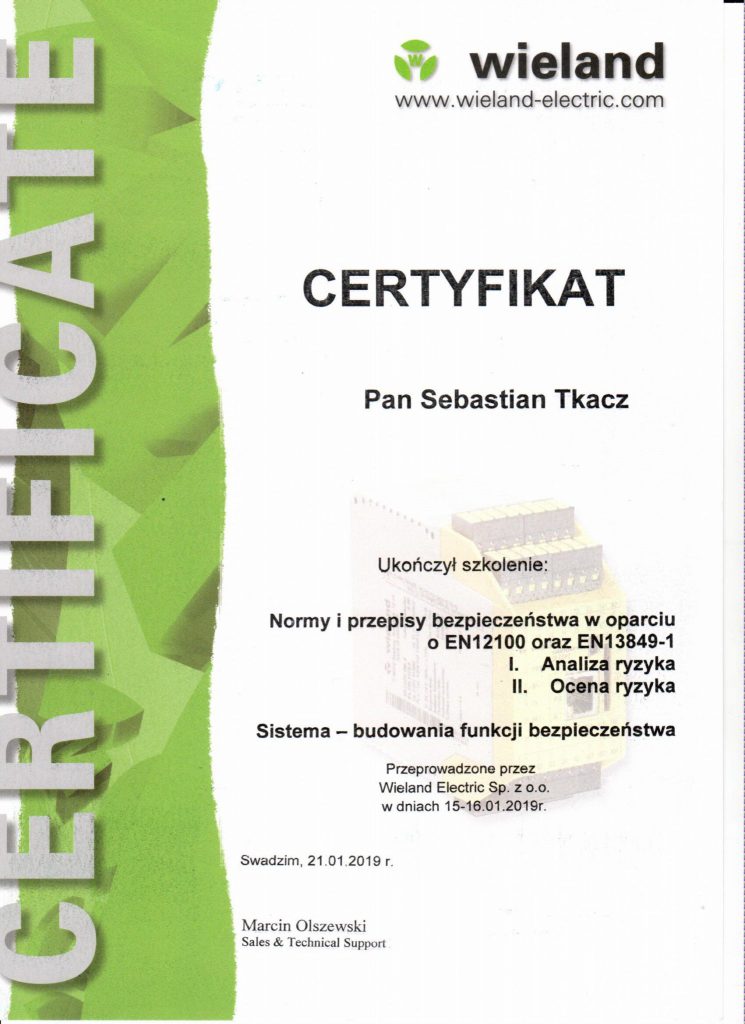 wieland
www.wieland-electric.com

CERTYFIKAT

Pan Sebastian Tkacz

Ukończył szkolenie:

Normy i przepisy bezpieczeństwa w oparciu o EN12100 oraz EN13849-1
I. Analiza ryzyka
II. Ocena ryzyka

Sistema – budowania funkcji bezpieczeństwa

Przeprowadzone przez
Wieland Electric Sp. z o.o.
w dniach 15-16.01.2019r.

Swadzim, 21.01.2019 r.

Marcin Olszewski
Sales & Technical Support

CERTIFICATE